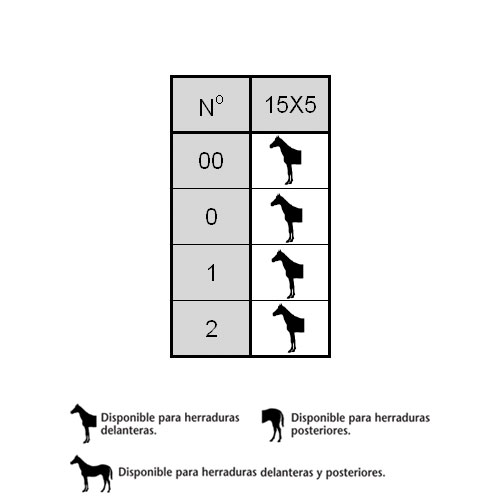 | Nº | 15X5 |
|---|---|
| 00 | |
| 0 | |
| 1 | |
| 2 | |

Disponible para herraduras delanteras.

Disponible para herraduras posteriores.

Disponible para herraduras delanteras y posteriores.